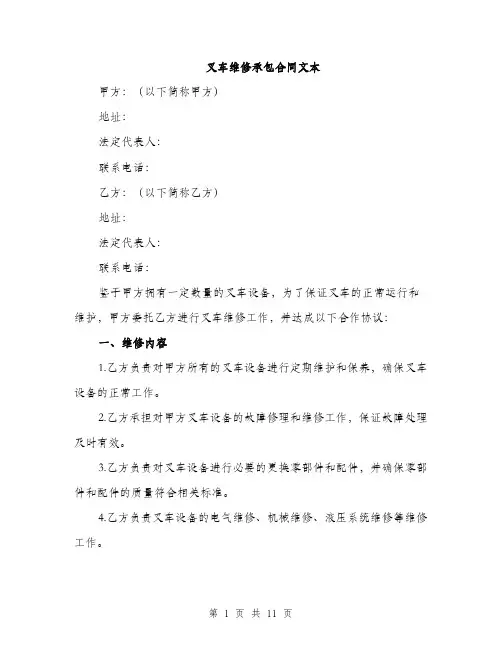 叉车维修承包合同文本

甲方：（以下简称甲方）

地址：

法定代表人：

联系电话：

乙方：（以下简称乙方）

地址：

法定代表人：

联系电话：

鉴于甲方拥有一定数量的叉车设备，为了保证叉车的正常运行和维护，甲方委托乙方进行叉车维修工作，并达成以下合作协议：

一、维修内容

1.乙方负责对甲方所有的叉车设备进行定期维护和保养，确保叉车设备的正常工作。

2.乙方承担对甲方叉车设备的故障修理和维修工作，保证故障处理及时有效。

3.乙方负责对叉车设备进行必要的更换零部件和配件，并确保零部件和配件的质量符合相关标准。

4.乙方负责叉车设备的电气维修、机械维修、液压系统维修等维修工作。

第 1 页 共 11 页